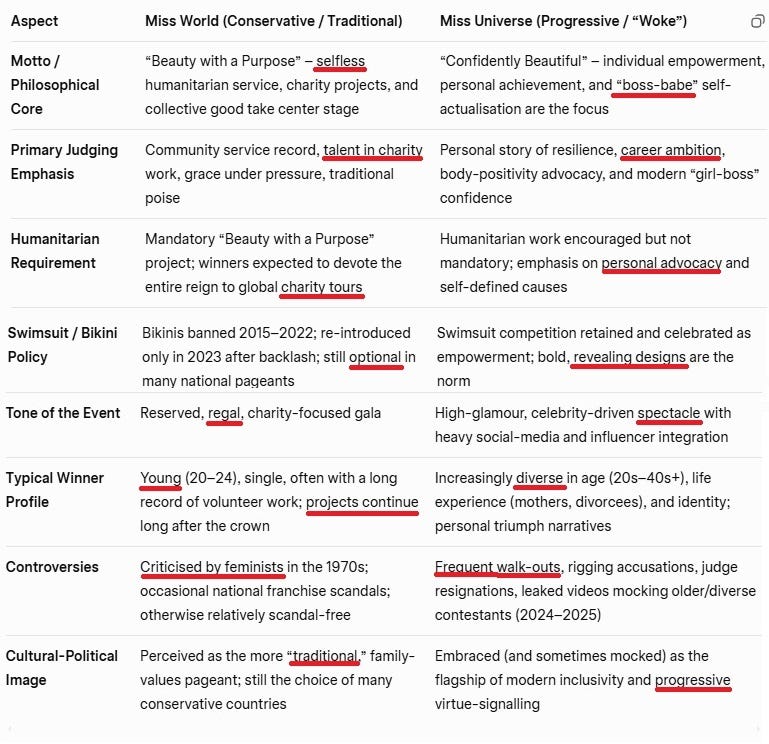 | Aspect | Miss World (Conservative / Traditional) | Miss Universe (Progressive / “Woke”) |
|---|---|---|
| Motto / Philosophical Core | “Beauty with a Purpose” – selfless humanitarian service, charity projects, and collective good take center stage | “Confidently Beautiful” – individual empowerment, personal achievement, and “boss-babe” self-actualisation are the focus |
| Primary Judging Emphasis | Community service record, talent in charity work, grace under pressure, traditional poise | Personal story of resilience, career ambition, body-positivity advocacy, and modern “girl-boss” confidence |
| Humanitarian Requirement | Mandatory “Beauty with a Purpose” project; winners expected to devote the entire reign to global charity tours | Humanitarian work encouraged but not mandatory; emphasis on personal advocacy and self-defined causes |
| Swimsuit / Bikini Policy | Bikinis banned 2015–2022; re-introduced only in 2023 after backlash; still optional in many national pageants | Swimsuit competition retained and celebrated as empowerment; bold, revealing designs are the norm |
| Tone of the Event | Reserved, regal, charity-focused gala | High-glamour, celebrity-driven spectacle with heavy social-media and influencer integration |
| Typical Winner Profile | Young (20–24), single, often with a long record of volunteer work; projects continue long after the crown | Increasingly diverse in age (20s–40s+), life experience (mothers, divorcees), and identity; personal triumph narratives |
| Controversies | Criticised by feminists in the 1970s; occasional national franchise scandals; otherwise relatively scandal-free | Frequent walk-outs, rigging accusations, judge resignations, leaked videos mocking older/diverse contestants (2024–2025) |
| Cultural-Political Image | Perceived as the more “traditional,” family-values pageant; still the choice of many conservative countries | Embraced (and sometimes mocked) as the flagship of modern inclusivity and progressive virtue-signalling |